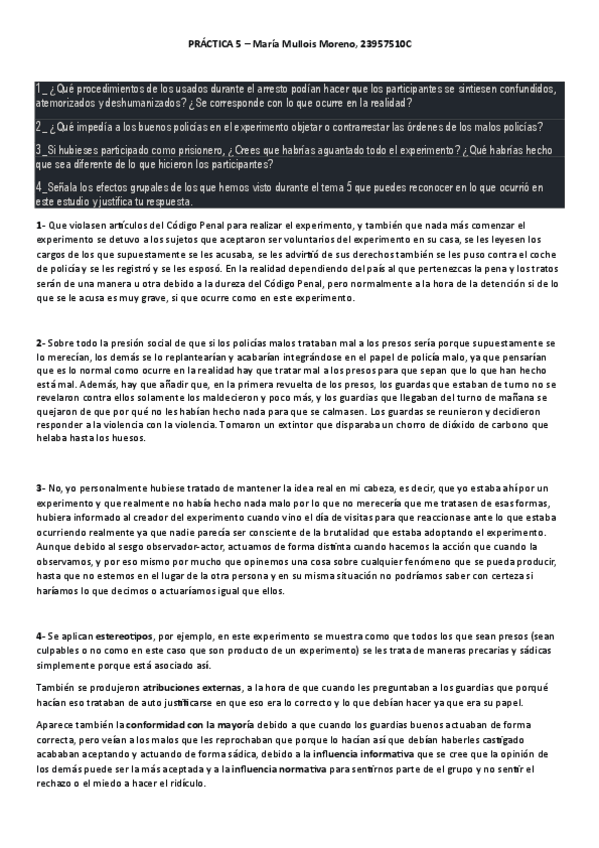 PRÁCTICA 5 – María Mullois Moreno, 23957510C

1_ ¿Qué procedimientos de los usados durante el arresto podían hacer que los participantes se sintiesen confundidos, atemorizados y deshumanizados? ¿Se corresponde con lo que ocurre en la realidad?

2_ ¿Qué impedía a los buenos policías en el experimento objetar o contrarrestar las órdenes de los malos policías?

3_Si hubieses participado como prisionero, ¿Crees que habrías aguantado todo el experimento? ¿Qué habrías hecho que sea diferente de lo que hicieron los participantes?

4_Señala los efectos grupales de los que hemos visto durante el tema 5 que puedes reconocer en lo que ocurrió en este estudio y justifica tu respuesta.

1- Que violasen artículos del Código Penal para realizar el experimento, y también que nada más comenzar el experimento se detuvo a los sujetos que aceptaron ser voluntarios del experimento en su casa, se les leyesen los cargos de los que supuestamente se les acusaba, se les advirtió de sus derechos también se les puso contra el coche de policía y se les registró y se les esposó. En la realidad dependiendo del país al que pertenezcas la pena y los tratos serán de una manera u otra debido a la dureza del Código Penal, pero normalmente a la hora de la detención si de lo que se le acusa es muy grave, si que ocurre como en este experimento.

2- Sobre todo la presión social de que si los policías malos trataban mal a los presos sería porque supuestamente se lo merecían, los demás se lo replantearían y acabarían integrándose en el papel de policía malo, ya que pensarían que es lo normal como ocurre en la realidad hay que tratar mal a los presos para que sepan que lo que han hecho está mal. Además, hay que añadir que, en la primera revuelta de los presos, los guardas que estaban de turno no se revelaron contra ellos solamente los maldecieron y poco más, y los guardias que llegaban del turno de mañana se quejaron de que por qué no les habían hecho nada para que se calmasen. Los guardas se reunieron y decidieron responder a la violencia con la violencia. Tomaron un extintor que disparaba un chorro de dióxido de carbono que helaba hasta los huesos.

3- No, yo personalmente hubiese tratado de mantener la idea real en mi cabeza, es decir, que yo estaba ahí por un experimento y que realmente no había hecho nada malo por lo que no merecería que me tratasen de esas formas, hubiera informado al creador del experimento cuando vino el día de visitas para que reaccionase ante lo que estaba ocurriendo realmente ya que nadie parecía ser consciente de la brutalidad que estaba adoptando el experimento. Aunque debido al sesgo observador-actor, actuamos de forma distinta cuando hacemos la acción que cuando la observamos, y por eso mismo por mucho que opinemos una cosa sobre cualquier fenómeno que se pueda producir, hasta que no estemos en el lugar de la otra persona y en su misma situación no podríamos saber con certeza si haríamos lo que decimos o actuaríamos igual que ellos.

4- Se aplican estereotipos, por ejemplo, en este experimento se muestra como que todos los que sean presos (sean culpables o no como en este caso que son producto de un experimento) se les trata de maneras precarias y sádicas simplemente porque está asociado así.

También se produjeron atribuciones externas, a la hora de que cuando les preguntaban a los guardias que porqué hacían eso trataban de auto justificarse en que eso era lo correcto y lo que debían hacer ya que era su papel.

Aparece también la conformidad con la mayoría debido a que cuando los guardias buenos actuaban de forma correcta, pero veían a los malos que les reprochaban que porque lo hacían así que debían haberles castigado acababan aceptando y actuando de forma sádica, debido a la influencia informativa que se cree que la opinión de los demás puede ser la más aceptada y a la influencia normativa para sentirnos parte de el grupo y no sentir el rechazo o el miedo a hacer el ridículo.